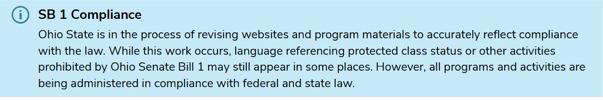 SB 1 Compliance

Ohio State is in the process of revising websites and program materials to accurately reflect compliance with the law. While this work occurs, language referencing protected class status or other activities prohibited by Ohio Senate Bill 1 may still appear in some places. However, all programs and activities are being administered in compliance with federal and state law.